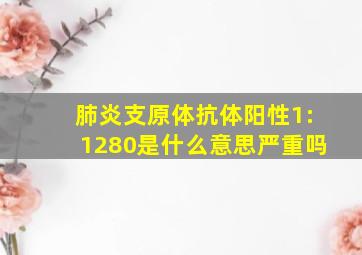 肺炎支原体抗体阳性1:1280是什么意思严重吗